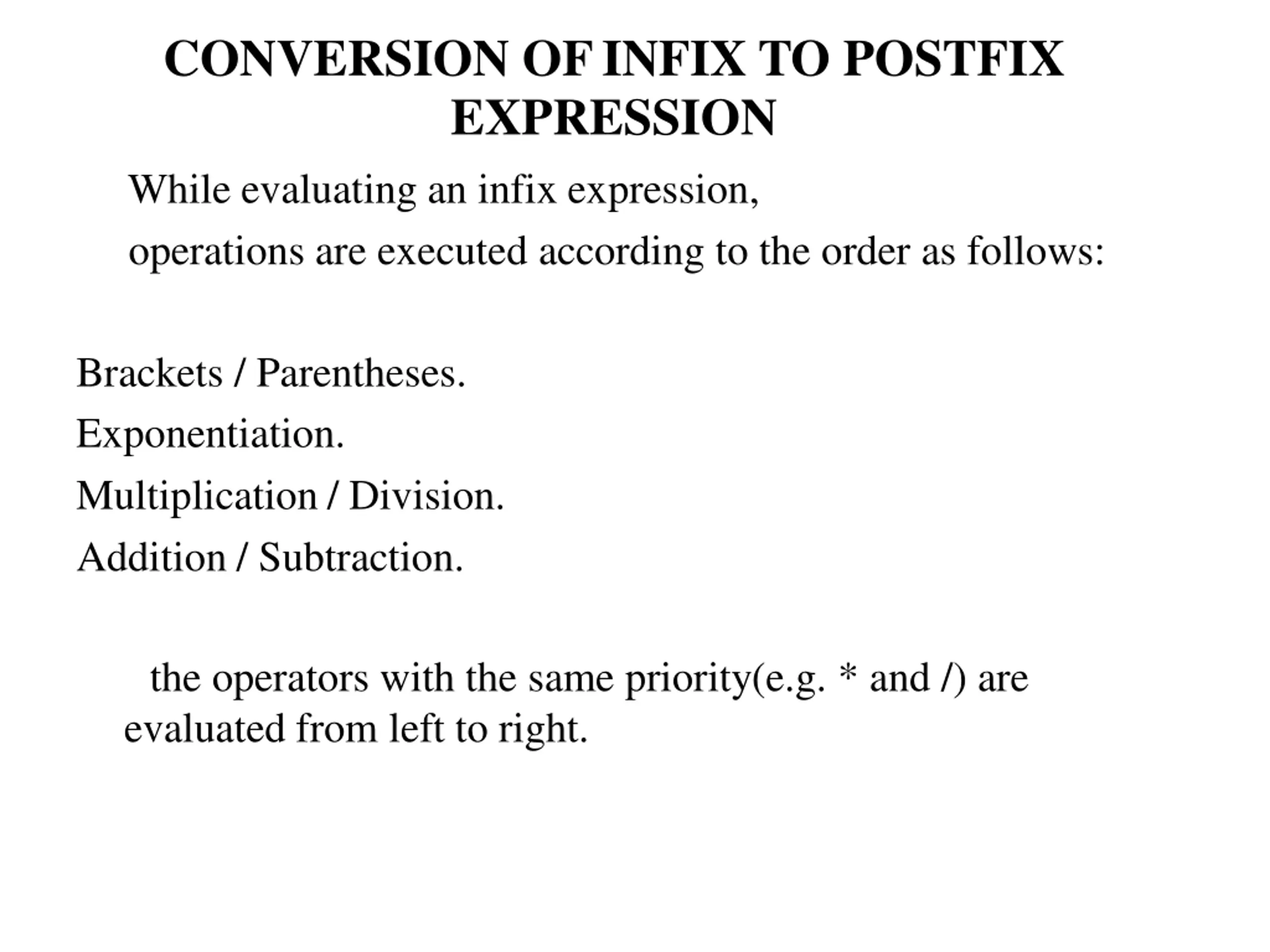 CONVERSION OF INFIX TO POSTFIX EXPRESSION

While evaluating an infix expression,
operations are executed according to the order as follows:

Brackets / Parentheses.
Exponentiation.
Multiplication / Division.
Addition / Subtraction.

the operators with the same priority(e.g. * and /) are evaluated from left to right.